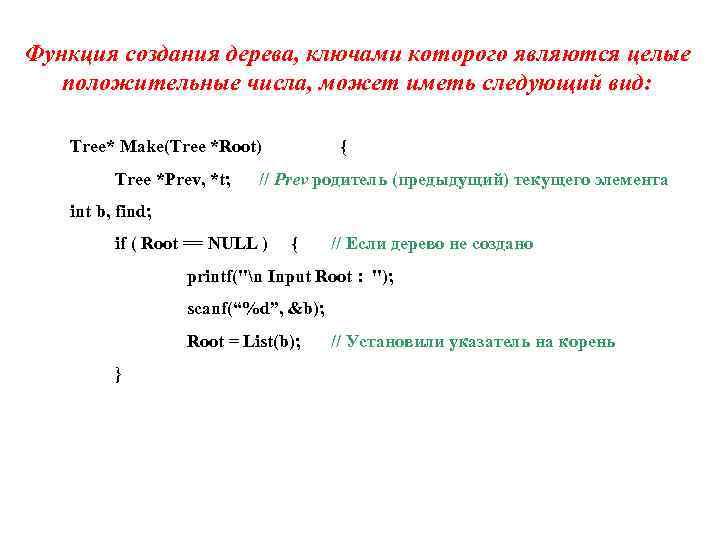 Функция создания дерева, ключами которого являются целые положительные числа, может иметь следующий вид:

Tree* Make(Tree *Root) {

Tree *Prev, *t; // Prev родитель (предыдущий) текущего элемента

int b, find;

if ( Root == NULL ) { // Если дерево не создано

printf("\n Input Root : ");

scanf(“%d”, &b);

Root = List(b); // Установили указатель на корень

}